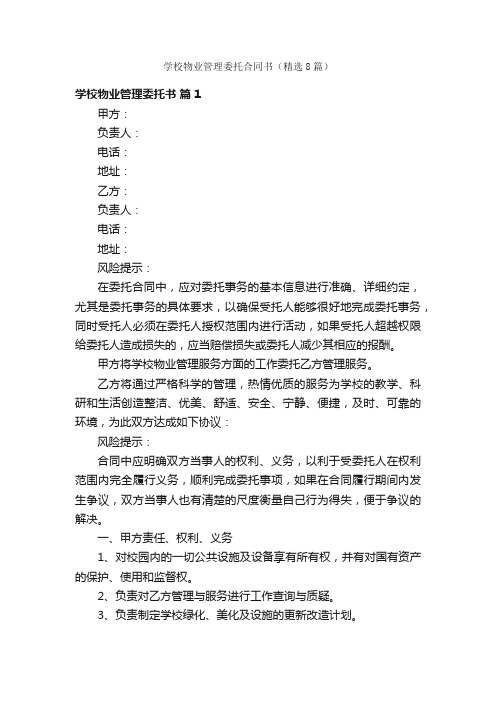 学校物业管理委托合同书（精选8篇）

学校物业管理委托书 篇1

甲方：

负责人：

电话：

地址：

乙方：

负责人：

电话：

地址：

风险提示：

在委托合同中，应对委托事务的基本信息进行准确、详细约定，尤其是委托事务的具体要求，以确保受托人能够很好地完成委托事务，同时受托人必须在委托人授权范围内进行活动，如果受托人超越权限给委托人造成损失的，应当赔偿损失或委托人减少其相应的报酬。

甲方将学校物业管理服务方面的工作委托乙方管理服务。

乙方将通过严格科学的管理，热情优质的服务为学校的教学、科研和生活创造整洁、优美、舒适、安全、宁静、便捷，及时、可靠的环境，为此双方达成如下协议：

风险提示：

合同中应明确双方当事人的权利、义务，以利于受委托人在权利范围内完全履行义务，顺利完成委托事项，如果在合同履行期间内发生争议，双方当事人也有清楚的尺度衡量自己行为得失，便于争议的解决。

一、甲方责任、权利、义务

1、对校园内的一切公共设施及设备享有所有权，并有对国有资产的保护、使用和监督权。

2、负责对乙方管理与服务进行工作查询与质疑。

3、负责制定学校绿化、美化及设施的更新改造计划。